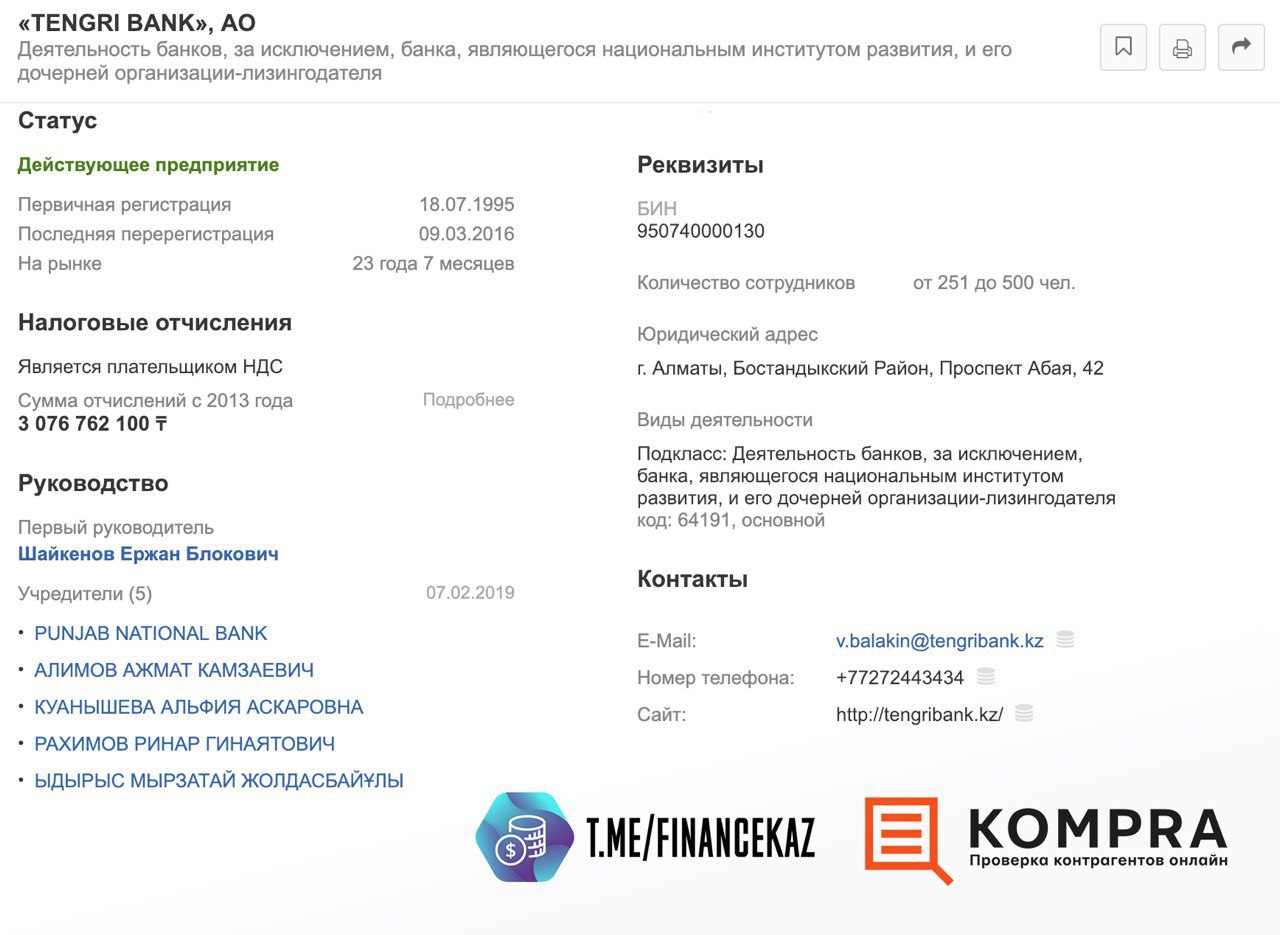 «TENGRI BANK», АО
Деятельность банков, за исключением, банка, являющегося национальным институтом развития, и его дочерней организации-лизингодателя

Статус

Действующее предприятие

Первичная регистрация 18.07.1995
Последняя перерегистрация 09.03.2016
На рынке 23 года 7 месяцев

Налоговые отчисления

Является плательщиком НДС

Сумма отчислений с 2013 года Подробнее
3 076 762 100 ₸

Руководство

Первый руководитель
Шайкенов Ержан Блокович

Учредители (5) 07.02.2019

• PUNJAB NATIONAL BANK
• АЛИМОВ АЖМАТ КАМЗАЕВИЧ
• КУАНЫШЕВА АЛЬФИЯ АСКАРОВНА
• РАХИМОВ РИНАР ГИНАЯТОВИЧ
• ЫДЫРЫС МЫРЗАТАЙ ЖОЛДАСБАЙҰЛЫ

Реквизиты

БИН
950740000130

Количество сотрудников от 251 до 500 чел.

Юридический адрес
г. Алматы, Бостандыкский Район, Проспект Абая, 42

Виды деятельности
Подкласс: Деятельность банков, за исключением, банка, являющегося национальным институтом развития, и его дочерней организации-лизингодателя
код: 64191, основной

Контакты

E-Mail: v.balakin@tengribank.kz
Номер телефона: +77272443434
Сайт: http://tengribank.kz/

T.ME/FINANCEKAZ

KOMPRA
Проверка контрагентов онлайн